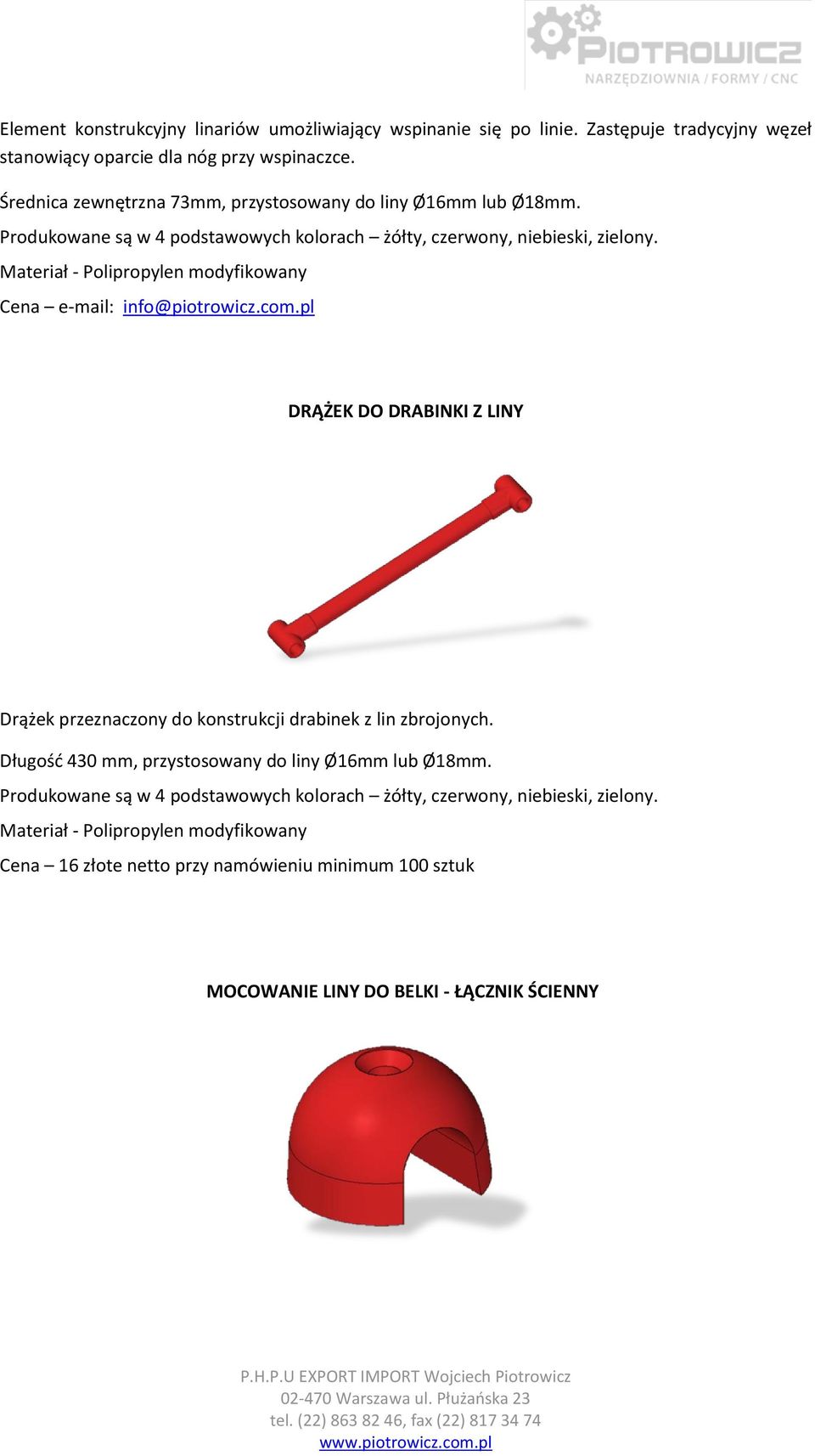 PIOTROWICZ
NARZĘDZIOWNIA / FORMY / CNC

Element konstrukcyjny linariów umożliwiający wspinanie się po linie. Zastępuje tradycyjny węzeł stanowiący oparcie dla nóg przy wspinaczce.

Średnica zewnętrzna 73mm, przystosowany do liny Ø16mm lub Ø18mm.

Produkowane są w 4 podstawowych kolorach – żółty, czerwony, niebieski, zielony.

Materiał - Polipropylen modyfikowany

Cena – e-mail: info@piotrowicz.com.pl

DRĄŻEK DO DRABINKI Z LINY

Drążek przeznaczony do konstrukcji drabinek z lin zbrojonych.

Długość 430 mm, przystosowany do liny Ø16mm lub Ø18mm.

Produkowane są w 4 podstawowych kolorach – żółty, czerwony, niebieski, zielony.

Materiał - Polipropylen modyfikowany

Cena – 16 złote netto przy namówieniu minimum 100 sztuk

MOCOWANIE LINY DO BELKI - ŁĄCZNIK ŚCIENNY

P.H.P.U EXPORT IMPORT Wojciech Piotrowicz
02-470 Warszawa ul. Płużańska 23
tel. (22) 863 82 46, fax (22) 817 34 74
www.piotrowicz.com.pl